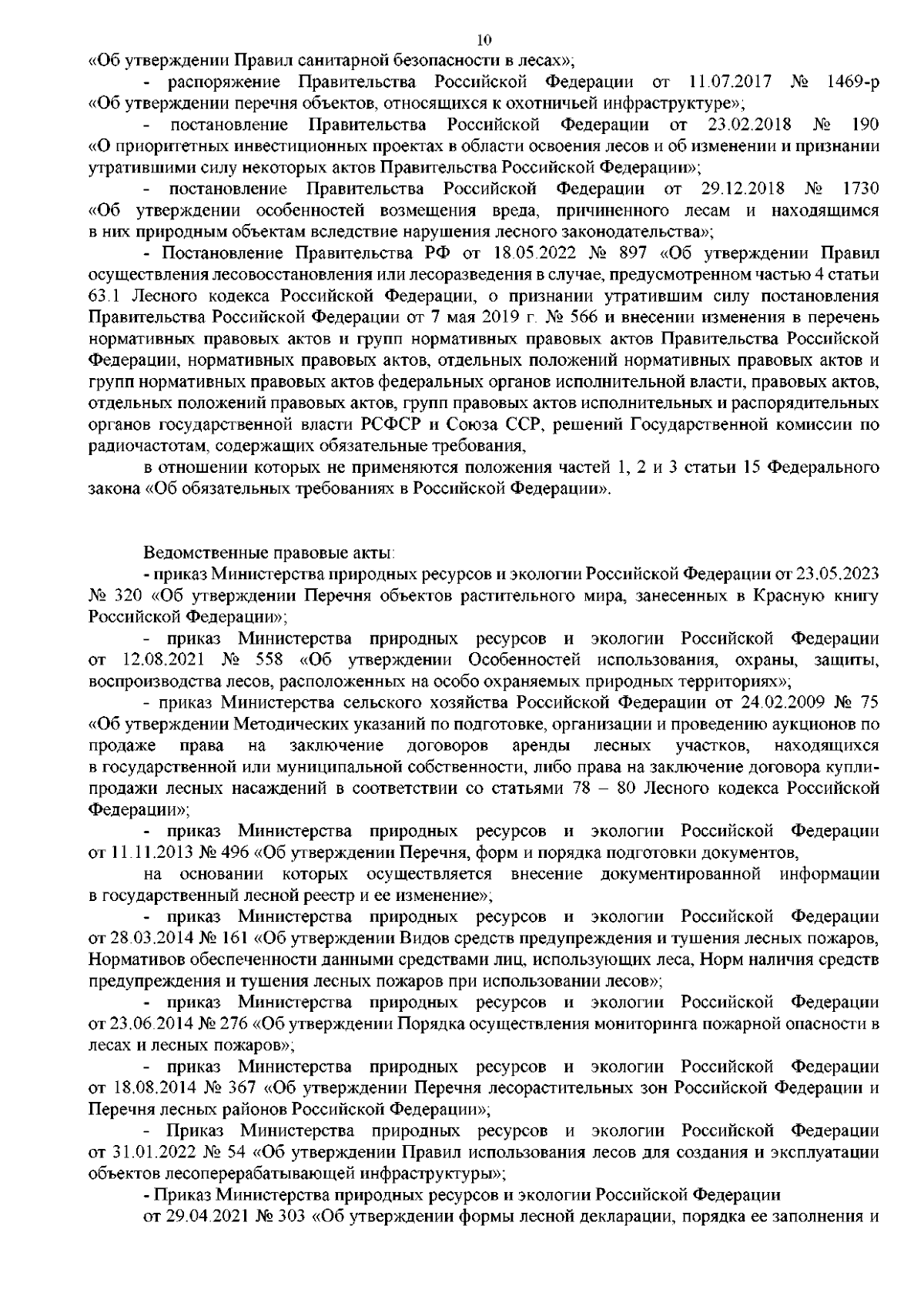 10

«Об утверждении Правил санитарной безопасности в лесах»;

- распоряжение Правительства Российской Федерации от 11.07.2017 № 1469-р «Об утверждении перечня объектов, относящихся к охотничьей инфраструктуре»;

- постановление Правительства Российской Федерации от 23.02.2018 № 190 «О приоритетных инвестиционных проектах в области освоения лесов и об изменении и признании утратившими силу некоторых актов Правительства Российской Федерации»;

- постановление Правительства Российской Федерации от 29.12.2018 № 1730 «Об утверждении особенностей возмещения вреда, причиненного лесам и находящимся в них природным объектам вследствие нарушения лесного законодательства»;

- Постановление Правительства РФ от 18.05.2022 № 897 «Об утверждении Правил осуществления лесовосстановления или лесоразведения в случае, предусмотренном частью 4 статьи 63.1 Лесного кодекса Российской Федерации, о признании утратившим силу постановления Правительства Российской Федерации от 7 мая 2019 г. № 566 и внесении изменения в перечень нормативных правовых актов и групп нормативных правовых актов Правительства Российской Федерации, нормативных правовых актов, отдельных положений нормативных правовых актов и групп нормативных правовых актов федеральных органов исполнительной власти, правовых актов, отдельных положений правовых актов, групп правовых актов исполнительных и распорядительных органов государственной власти РСФСР и Союза ССР, решений Государственной комиссии по радиочастотам, содержащих обязательные требования,

в отношении которых не применяются положения частей 1, 2 и 3 статьи 15 Федерального закона «Об обязательных требованиях в Российской Федерации».

Ведомственные правовые акты:

- приказ Министерства природных ресурсов и экологии Российской Федерации от 23.05.2023 № 320 «Об утверждении Перечня объектов растительного мира, занесенных в Красную книгу Российской Федерации»;

- приказ Министерства природных ресурсов и экологии Российской Федерации от 12.08.2021 № 558 «Об утверждении Особенностей использования, охраны, защиты, воспроизводства лесов, расположенных на особо охраняемых природных территориях»;

- приказ Министерства сельского хозяйства Российской Федерации от 24.02.2009 № 75 «Об утверждении Методических указаний по подготовке, организации и проведению аукционов по продаже права на заключение договоров аренды лесных участков, находящихся в государственной или муниципальной собственности, либо права на заключение договора купли-продажи лесных насаждений в соответствии со статьями 78 – 80 Лесного кодекса Российской Федерации»;

- приказ Министерства природных ресурсов и экологии Российской Федерации от 11.11.2013 № 496 «Об утверждении Перечня, форм и порядка подготовки документов,

на основании которых осуществляется внесение документированной информации в государственный лесной реестр и ее изменение»;

- приказ Министерства природных ресурсов и экологии Российской Федерации от 28.03.2014 № 161 «Об утверждении Видов средств предупреждения и тушения лесных пожаров, Нормативов обеспеченности данными средствами лиц, использующих леса, Норм наличия средств предупреждения и тушения лесных пожаров при использовании лесов»;

- приказ Министерства природных ресурсов и экологии Российской Федерации от 23.06.2014 № 276 «Об утверждении Порядка осуществления мониторинга пожарной опасности в лесах и лесных пожаров»;

- приказ Министерства природных ресурсов и экологии Российской Федерации от 18.08.2014 № 367 «Об утверждении Перечня лесорастительных зон Российской Федерации и Перечня лесных районов Российской Федерации»;

- Приказ Министерства природных ресурсов и экологии Российской Федерации от 31.01.2022 № 54 «Об утверждении Правил использования лесов для создания и эксплуатации объектов лесоперерабатывающей инфраструктуры»;

- Приказ Министерства природных ресурсов и экологии Российской Федерации

от 29.04.2021 № 303 «Об утверждении формы лесной декларации, порядка ее заполнения и